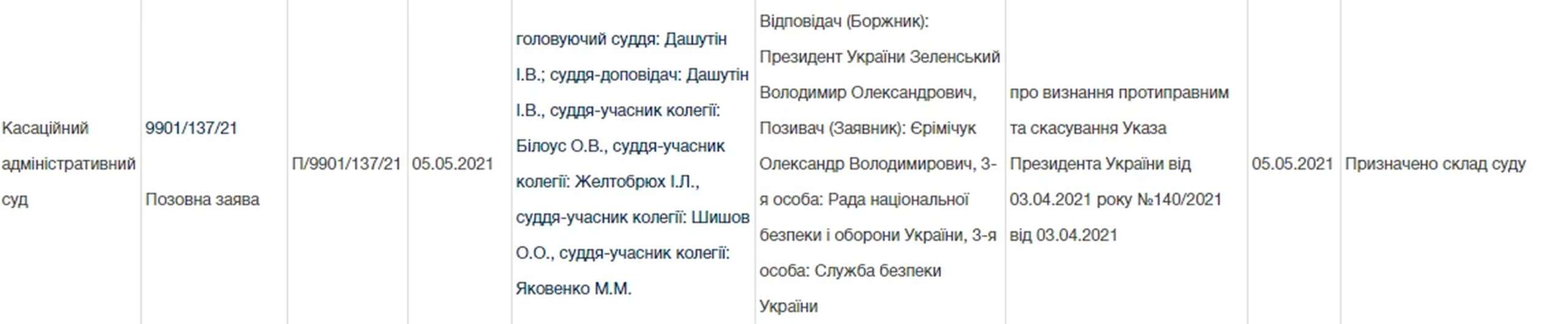 | Касаційний адміністративний суд | 9901/137/21 Позовна заява | П/9901/137/21 | 05.05.2021 | головуючий суддя: Дашутін І.В.; суддя-доповідач: Дашутін І.В., суддя-учасник колегії: Білоус О.В., суддя-учасник колегії: Желтобрюх І.Л., суддя-учасник колегії: Шишов О.О., суддя-учасник колегії: Яковенко М.М. | Відповідач (Боржник): Президент України Зеленський Володимир Олександрович, Позивач (Заявник): Єрімічук Олександр Володимирович, 3-я особа: Рада національної безпеки і оборони України, 3-я особа: Служба безпеки України | про визнання протиправним та скасування Указа Президента України від 03.04.2021 року №140/2021 від 03.04.2021 | 05.05.2021 | Призначено склад суду |
|---|---|---|---|---|---|---|---|---|